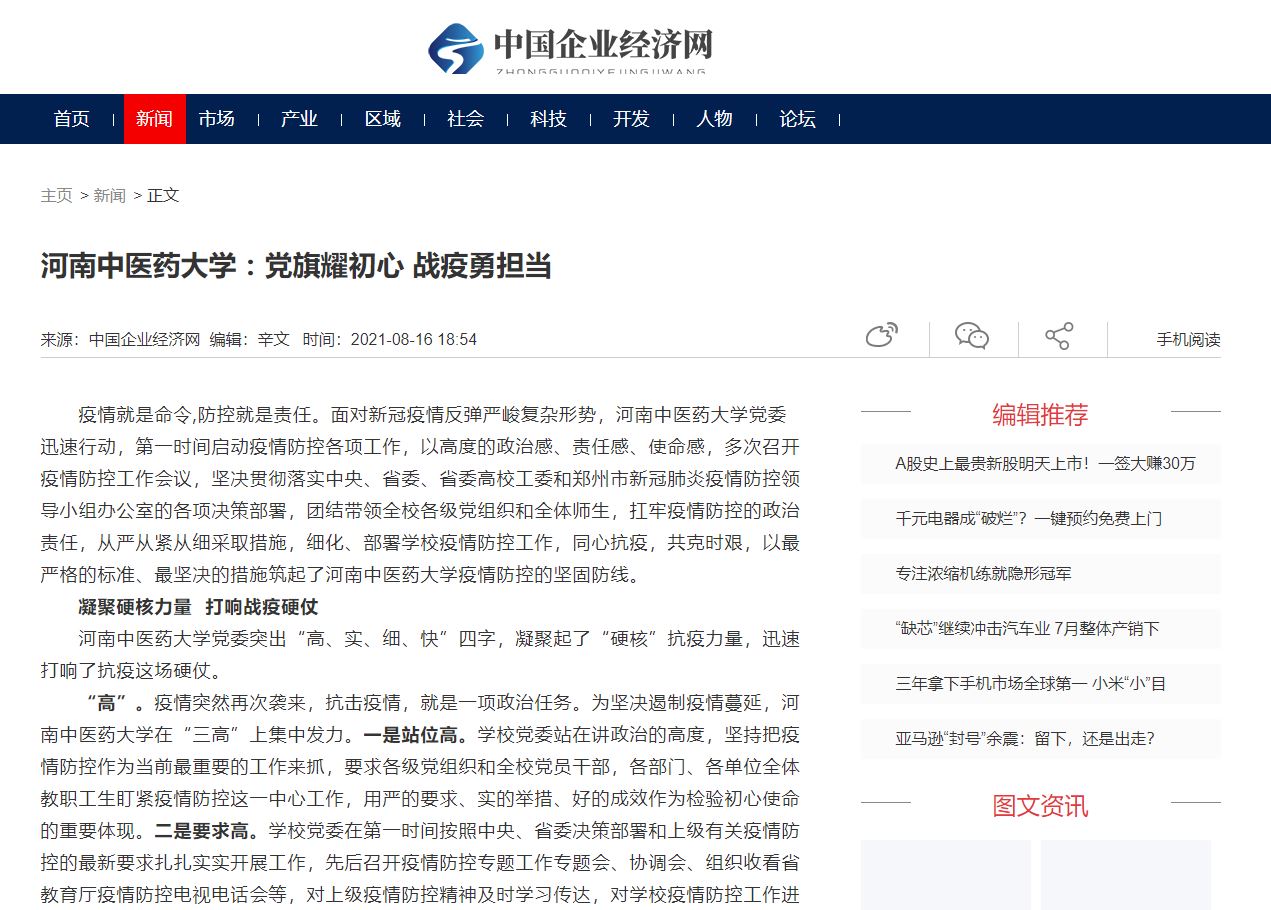 中国企业经济网
ZHONGGUOQIYEJINGJIWANG

首页 | 新闻 | 市场 | 产业 | 区域 | 社会 | 科技 | 开发 | 人物 | 论坛 |

主页 > 新闻 > 正文

河南中医药大学：党旗耀初心 战疫勇担当

来源：中国企业经济网 编辑：辛文 时间：2021-08-16 18:54

手机阅读

疫情就是命令,防控就是责任。面对新冠疫情反弹严峻复杂形势，河南中医药大学党委迅速行动，第一时间启动疫情防控各项工作，以高度的政治感、责任感、使命感，多次召开疫情防控工作会议，坚决贯彻落实中央、省委、省委高校工委和郑州市新冠肺炎疫情防控领导小组办公室的各项决策部署，团结带领全校各级党组织和全体师生，扛牢疫情防控的政治责任，从严从紧从细采取措施，细化、部署学校疫情防控工作，同心抗疫，共克时艰，以最严格的标准、最坚决的措施筑起了河南中医药大学疫情防控的坚固防线。

凝聚硬核力量 打响战疫硬仗

河南中医药大学党委突出“高、实、细、快”四字，凝聚起了“硬核”抗疫力量，迅速打响了抗疫这场硬仗。

“高”。疫情突然再次袭来，抗击疫情，就是一项政治任务。为坚决遏制疫情蔓延，河南中医药大学在“三高”上集中发力。一是站位高。学校党委站在讲政治的高度，坚持把疫情防控作为当前最重要的工作来抓，要求各级党组织和全校党员干部，各部门、各单位全体教职工生盯紧疫情防控这一中心工作，用严的要求、实的举措、好的成效作为检验初心使命的重要体现。二是要求高。学校党委在第一时间按照中央、省委决策部署和上级有关疫情防控的最新要求扎扎实实开展工作，先后召开疫情防控专题工作专题会、协调会、组织收看省教育厅疫情防控电视电话会等，对上级疫情防控精神及时学习传达，对学校疫情防控工作进

编辑推荐

A股史上最贵新股明天上市！一签大赚30万

千元电器成“破烂”？一键预约免费上门

专注浓缩机练就隐形冠军

“缺芯”继续冲击汽车业 7月整体产销下

三年拿下手机市场全球第一 小米“小”目

亚马逊“封号”余震：留下，还是出走?

图文资讯